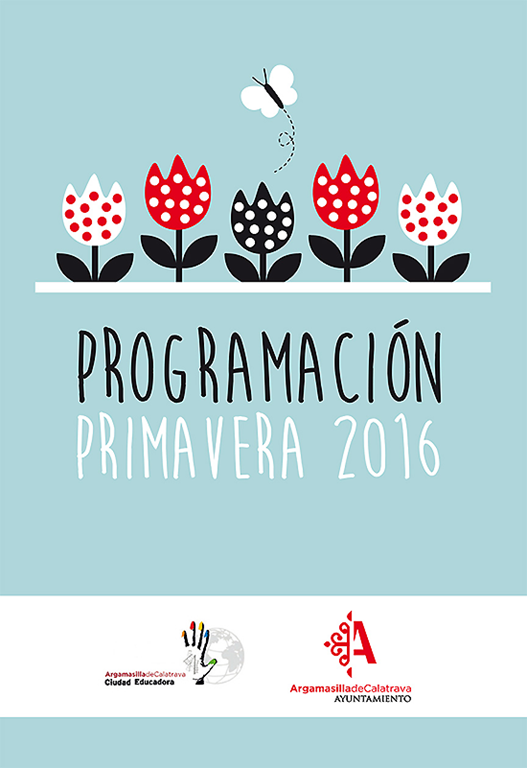 PROGRAMACIÓN
PRIMAVERA 2016

ArgamasilladeCalatrava
Ciudad Educadora

ArgamasilladeCalatrava
AYUNTAMIENTO